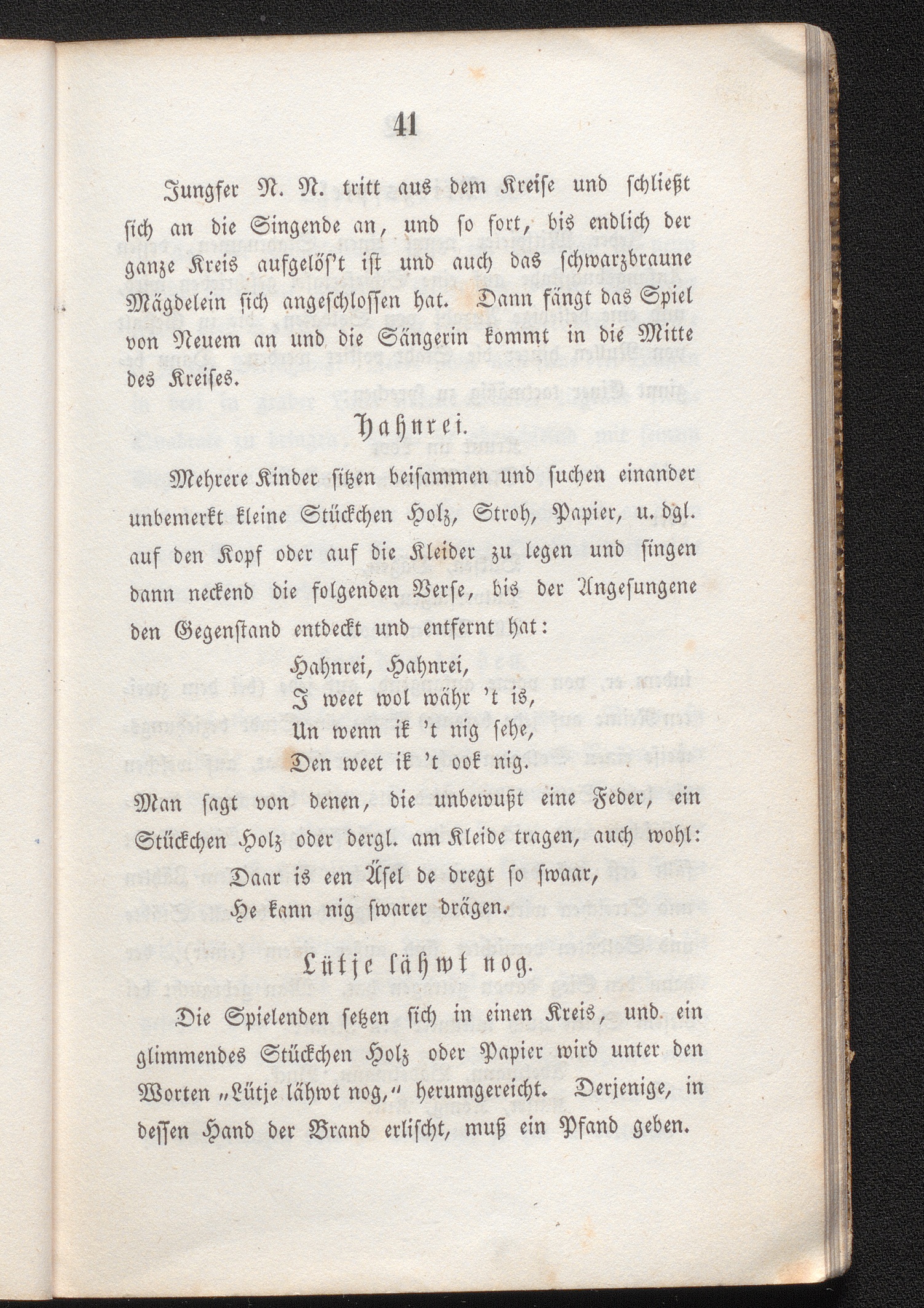 41

Jungfer N. N. tritt aus dem Kreise und schließt sich an die Singende an, und so fort, bis endlich der ganze Kreis aufgelös't ist und auch das schwarzbraune Mägdelein sich angeschlossen hat. Dann fängt das Spiel von Neuem an und die Sängerin kommt in die Mitte des Kreises.

Hahnrei.

Mehrere Kinder sitzen beisammen und suchen einander unbemerkt kleine Stückchen Holz, Stroh, Papier, u. dgl. auf den Kopf oder auf die Kleider zu legen und singen dann neckend die folgenden Verse, bis der Angesungene den Gegenstand entdeckt und entfernt hat:

Hahnrei, Hahnrei,
I weet wol währ 't is,
Un wenn ik 't nig sehe,
Den weet ik 't ook nig.

Man sagt von denen, die unbewußt eine Feder, ein Stückchen Holz oder dergl. am Kleide tragen, auch wohl:

Daar is een Äsel de dregt so swaar,
He kann nig swarer drägen.

Lütje lähwt nog.

Die Spielenden setzen sich in einen Kreis, und ein glimmendes Stückchen Holz oder Papier wird unter den Worten „Lütje lähwt nog," herumgereicht. Derjenige, in dessen Hand der Brand erlischt, muß ein Pfand geben.